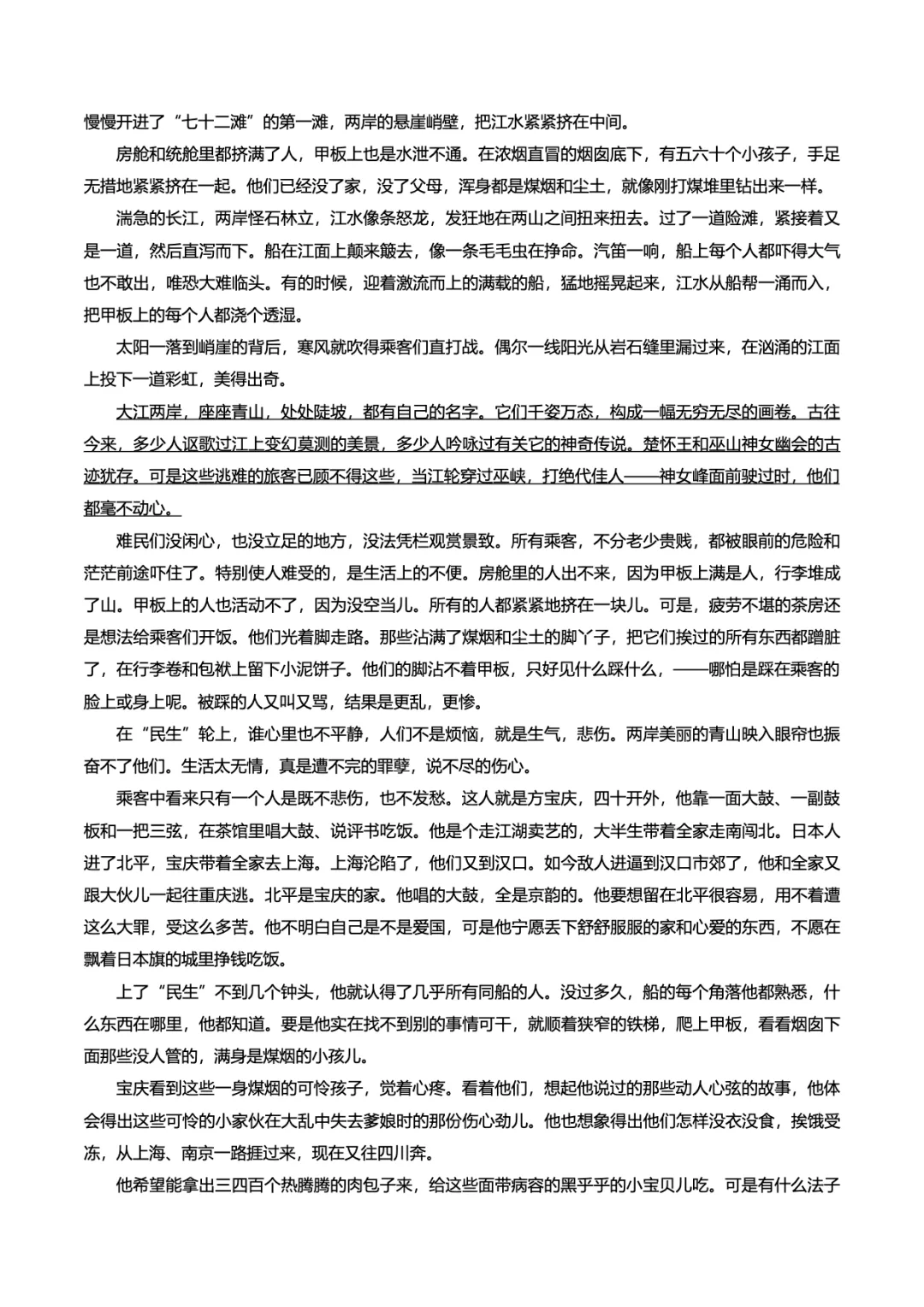 慢慢开进了“七十二滩”的第一滩，两岸的悬崖峭壁，把江水紧紧挤在中间。

房舱和统舱里都挤满了人，甲板上也是水泄不通。在浓烟直冒的烟囱底下，有五六十个小孩子，手足无措地紧紧挤在一起。他们已经没了家，没了父母，浑身都是煤烟和尘土，就像刚打煤堆里钻出来一样。

湍急的长江，两岸怪石林立，江水像条怒龙，发狂地在两山之间扭来扭去。过了一道险滩，紧接着又是一道，然后直泻而下。船在江面上颠来簸去，像一条毛毛虫在挣命。汽笛一响，船上每个人都吓得大气也不敢出，唯恐大难临头。有的时候，迎着激流而上的满载的船，猛地摇晃起来，江水从船帮一涌而入，把甲板上的每个人都浇个透湿。

太阳一落到峭崖的背后，寒风就吹得乘客们直打战。偶尔一线阳光从岩石缝里漏过来，在汹涌的江面上投下一道彩虹，美得出奇。

大江两岸，座座青山，处处陡坡，都有自己的名字。它们千姿万态，构成一幅无穷无尽的画卷。古往今来，多少人讴歌过江上变幻莫测的美景，多少人吟咏过有关它的神奇传说。楚怀王和巫山神女幽会的古迹犹存。可是这些逃难的旅客已顾不得这些，当江轮穿过巫峡，打绝代佳人——神女峰面前驶过时，他们都毫不动心。

难民们没闲心，也没立足的地方，没法凭栏观赏景致。所有乘客，不分老少贵贱，都被眼前的危险和茫茫前途吓住了。特别使人难受的，是生活上的不便。房舱里的人出不来，因为甲板上满是人，行李堆成了山。甲板上的人也活动不了，因为没空当儿。所有的人都紧紧地挤在一块儿。可是，疲劳不堪的茶房还是想法给乘客们开饭。他们光着脚走路。那些沾满了煤烟和尘土的脚丫子，把它们挨过的所有东西都蹭脏了，在行李卷和包袱上留下小泥饼子。他们的脚沾不着甲板，只好见什么踩什么，——哪怕是踩在乘客的脸上或身上呢。被踩的人又叫又骂，结果是更乱，更惨。

在“民生”轮上，谁心里也不平静，人们不是烦恼，就是生气，悲伤。两岸美丽的青山映入眼帘也振奋不了他们。生活太无情，真是遭不完的罪孽，说不尽的伤心。

乘客中看来只有一个人是既不悲伤，也不发愁。这人就是方宝庆，四十开外，他靠一面大鼓、一副鼓板和一把三弦，在茶馆里唱大鼓、说评书吃饭。他是个走江湖卖艺的，大半生带着全家走南闯北。日本人进了北平，宝庆带着全家去上海。上海沦陷了，他们又到汉口。如今敌人进逼到汉口市郊了，他和全家又跟大伙儿一起往重庆逃。北平是宝庆的家。他唱的大鼓，全是京韵的。他要想留在北平很容易，用不着遭这么大罪，受这么多苦。他不明白自己是不是爱国，可是他宁愿丢下舒舒服服的家和心爱的东西，不愿在飘着日本旗的城里挣钱吃饭。

上了“民生”不到几个钟头，他就认得了几乎所有同船的人。没过多久，船的每个角落他都熟悉，什么东西在哪里，他都知道。要是他实在找不到别的事情可干，就顺着狭窄的铁梯，爬上甲板，看看烟囱下面那些没人管的，满身是煤烟的小孩儿。

宝庆看到这些一身煤烟的可怜孩子，觉着心疼。看着他们，想起他说过的那些动人心弦的故事，他体会得出这些可怜的小家伙在大乱中失去爹娘时的那份伤心劲儿。他也想象得出他们怎样没衣没食，挨饿受冻，从上海、南京一路捱过来，现在又往四川奔。

他希望能拿出三四百个热腾腾的肉包子来，给这些面带病容的黑乎乎的小宝贝儿吃。可是有什么法子